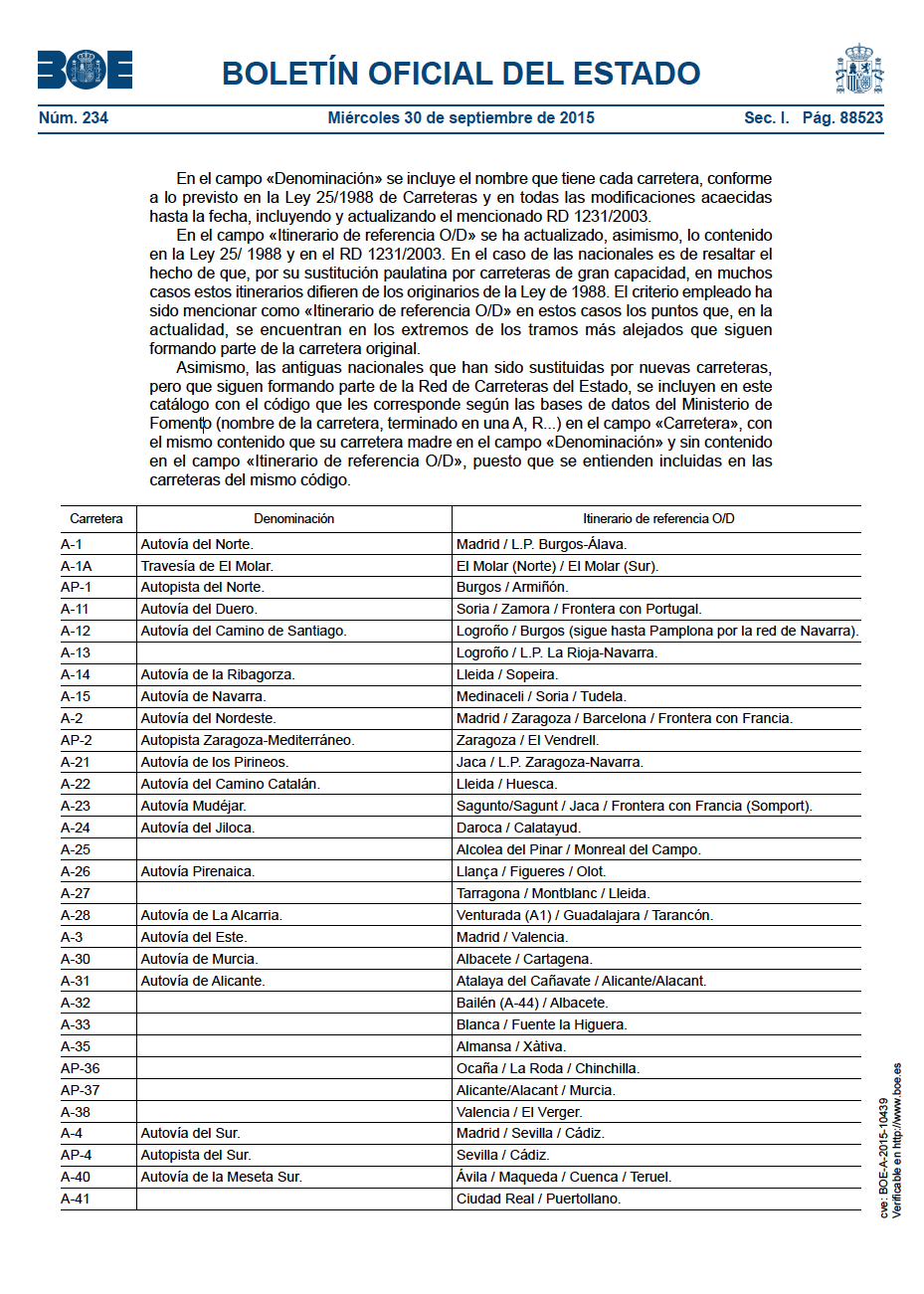 BOE

BOLETÍN OFICIAL DEL ESTADO

Núm. 234 Miércoles 30 de septiembre de 2015 Sec. I. Pág. 88523

En el campo «Denominación» se incluye el nombre que tiene cada carretera, conforme a lo previsto en la Ley 25/1988 de Carreteras y en todas las modificaciones acaecidas hasta la fecha, incluyendo y actualizando el mencionado RD 1231/2003.

En el campo «Itinerario de referencia O/D» se ha actualizado, asimismo, lo contenido en la Ley 25/ 1988 y en el RD 1231/2003. En el caso de las nacionales es de resaltar el hecho de que, por su sustitución paulatina por carreteras de gran capacidad, en muchos casos estos itinerarios difieren de los originarios de la Ley de 1988. El criterio empleado ha sido mencionar como «Itinerario de referencia O/D» en estos casos los puntos que, en la actualidad, se encuentran en los extremos de los tramos más alejados que siguen formando parte de la carretera original.

Asimismo, las antiguas nacionales que han sido sustituidas por nuevas carreteras, pero que siguen formando parte de la Red de Carreteras del Estado, se incluyen en este catálogo con el código que les corresponde según las bases de datos del Ministerio de Fomento (nombre de la carretera, terminado en una A, R...) en el campo «Carretera», con el mismo contenido que su carretera madre en el campo «Denominación» y sin contenido en el campo «Itinerario de referencia O/D», puesto que se entienden incluidas en las carreteras del mismo código.

| Carretera | Denominación | Itinerario de referencia O/D |
|---|---|---|
| A-1 | Autovía del Norte. | Madrid / L.P. Burgos-Álava. |
| A-1A | Travesía de El Molar. | El Molar (Norte) / El Molar (Sur). |
| AP-1 | Autopista del Norte. | Burgos / Armiñón. |
| A-11 | Autovía del Duero. | Soria / Zamora / Frontera con Portugal. |
| A-12 | Autovía del Camino de Santiago. | Logroño / Burgos (sigue hasta Pamplona por la red de Navarra). |
| A-13 | | Logroño / L.P. La Rioja-Navarra. |
| A-14 | Autovía de la Ribagorza. | Lleida / Sopeira. |
| A-15 | Autovía de Navarra. | Medinaceli / Soria / Tudela. |
| A-2 | Autovía del Nordeste. | Madrid / Zaragoza / Barcelona / Frontera con Francia. |
| AP-2 | Autopista Zaragoza-Mediterráneo. | Zaragoza / El Vendrell. |
| A-21 | Autovía de los Pirineos. | Jaca / L.P. Zaragoza-Navarra. |
| A-22 | Autovía del Camino Catalán. | Lleida / Huesca. |
| A-23 | Autovía Mudéjar. | Sagunto/Sagunt / Jaca / Frontera con Francia (Somport). |
| A-24 | Autovía del Jiloca. | Daroca / Calatayud. |
| A-25 | | Alcolea del Pinar / Monreal del Campo. |
| A-26 | Autovía Pirenaica. | Llança / Figueres / Olot. |
| A-27 | | Tarragona / Montblanc / Lleida. |
| A-28 | Autovía de La Alcarria. | Venturada (A1) / Guadalajara / Tarancón. |
| A-3 | Autovía del Este. | Madrid / Valencia. |
| A-30 | Autovía de Murcia. | Albacete / Cartagena. |
| A-31 | Autovía de Alicante. | Atalaya del Cañavate / Alicante/Alacant. |
| A-32 | | Bailén (A-44) / Albacete. |
| A-33 | | Blanca / Fuente la Higuera. |
| A-35 | | Almansa / Xàtiva. |
| AP-36 | | Ocaña / La Roda / Chinchilla. |
| AP-37 | | Alicante/Alacant / Murcia. |
| A-38 | | Valencia / El Verger. |
| A-4 | Autovía del Sur. | Madrid / Sevilla / Cádiz. |
| AP-4 | Autopista del Sur. | Sevilla / Cádiz. |
| A-40 | Autovía de la Meseta Sur. | Ávila / Maqueda / Cuenca / Teruel. |
| A-41 | | Ciudad Real / Puertollano. |

cve: BOE-A-2015-10439
Verificable en http://www.boe.es